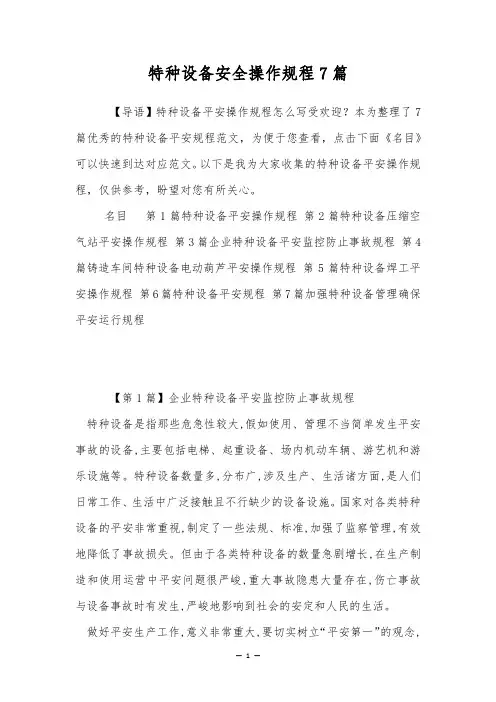 特种设备安全操作规程7篇

【导语】特种设备平安操作规程怎么写受欢迎？本为整理了7篇优秀的特种设备平安规程范文，为便于您查看，点击下面《名目》可以快速到达对应范文。以下是我为大家收集的特种设备平安操作规程，仅供参考，盼望对您有所关心。

名目　第1篇特种设备平安操作规程 第2篇特种设备压缩空气站平安操作规程 第3篇企业特种设备平安监控防止事故规程 第4篇铸造车间特种设备电动葫芦平安操作规程 第5篇特种设备焊工平安操作规程 第6篇特种设备平安规程 第7篇加强特种设备管理确保平安运行规程

【第1篇】企业特种设备平安监控防止事故规程

特种设备是指那些危急性较大，假如使用、管理不当简单发生平安事故的设备，主要包括电梯、起重设备、场内机动车辆、游艺机和游乐设施等。特种设备数量多，分布广，涉及生产、生活诸方面，是人们日常工作、生活中广泛接触且不行缺少的设备设施。国家对各类特种设备的平安非常重视，制定了一些法规、标准，加强了监察管理，有效地降低了事故损失。但由于各类特种设备的数量急剧增长，在生产制造和使用运营中平安问题很严峻，重大事故隐患大量存在，伤亡事故与设备事故时有发生，严峻地影响到社会的安定和人民的生活。

做好平安生产工作，意义非常重大，要切实树立“平安第一”的观念，

— 1 —